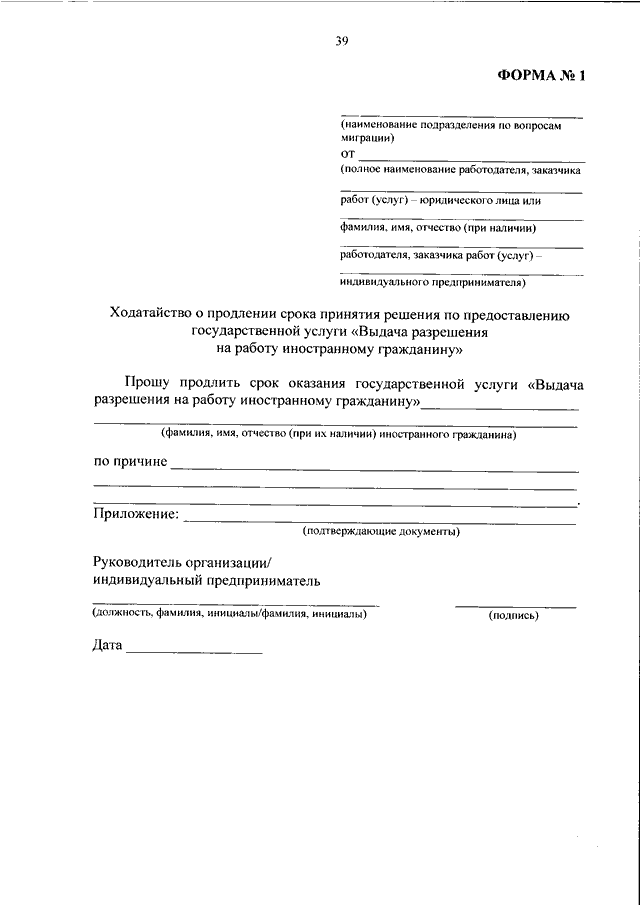 39

ФОРМА № 1

____
(наименование подразделения по вопросам миграции)
от ____
(полное наименование работодателя, заказчика
____
работ (услуг) – юридического лица или
____
фамилия, имя, отчество (при наличии)
____
работодателя, заказчика работ (услуг) –
____
индивидуального предпринимателя)

Ходатайство о продлении срока принятия решения по предоставлению государственной услуги «Выдача разрешения на работу иностранному гражданину»

Прошу продлить срок оказания государственной услуги «Выдача разрешения на работу иностранному гражданину»____

____
(фамилия, имя, отчество (при их наличии) иностранного гражданина)

по причине ____
____
____.

Приложение: ____
(подтверждающие документы)

Руководитель организации/
индивидуальный предприниматель

____
(должность, фамилия, инициалы/фамилия, инициалы)

____
(подпись)

Дата ____